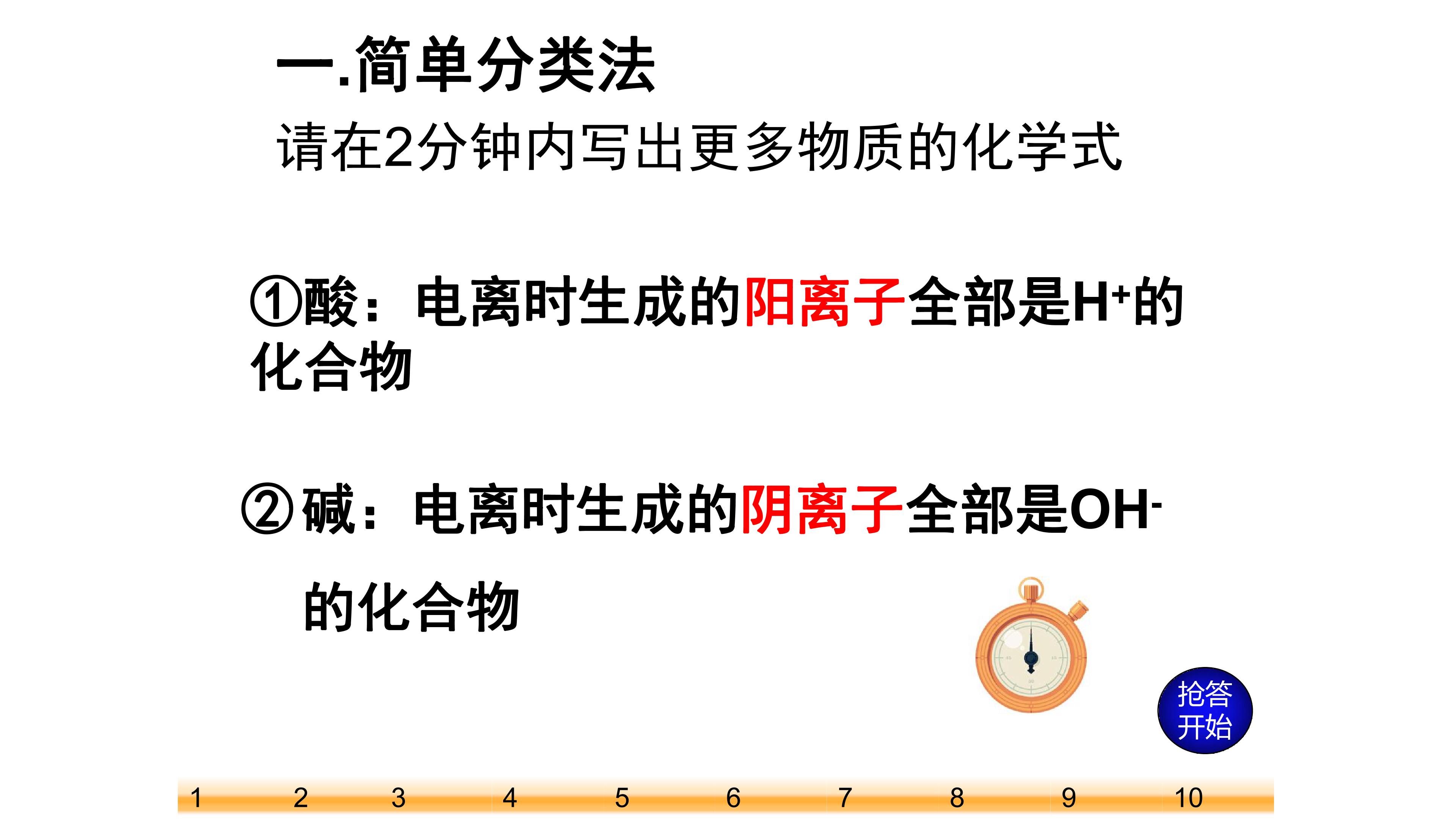 一.简单分类法

请在2分钟内写出更多物质的化学式

①酸：电离时生成的阳离子全部是$H^+$的化合物

②碱：电离时生成的阴离子全部是$OH^-$的化合物

抢答
开始

1 2 3 4 5 6 7 8 9 10